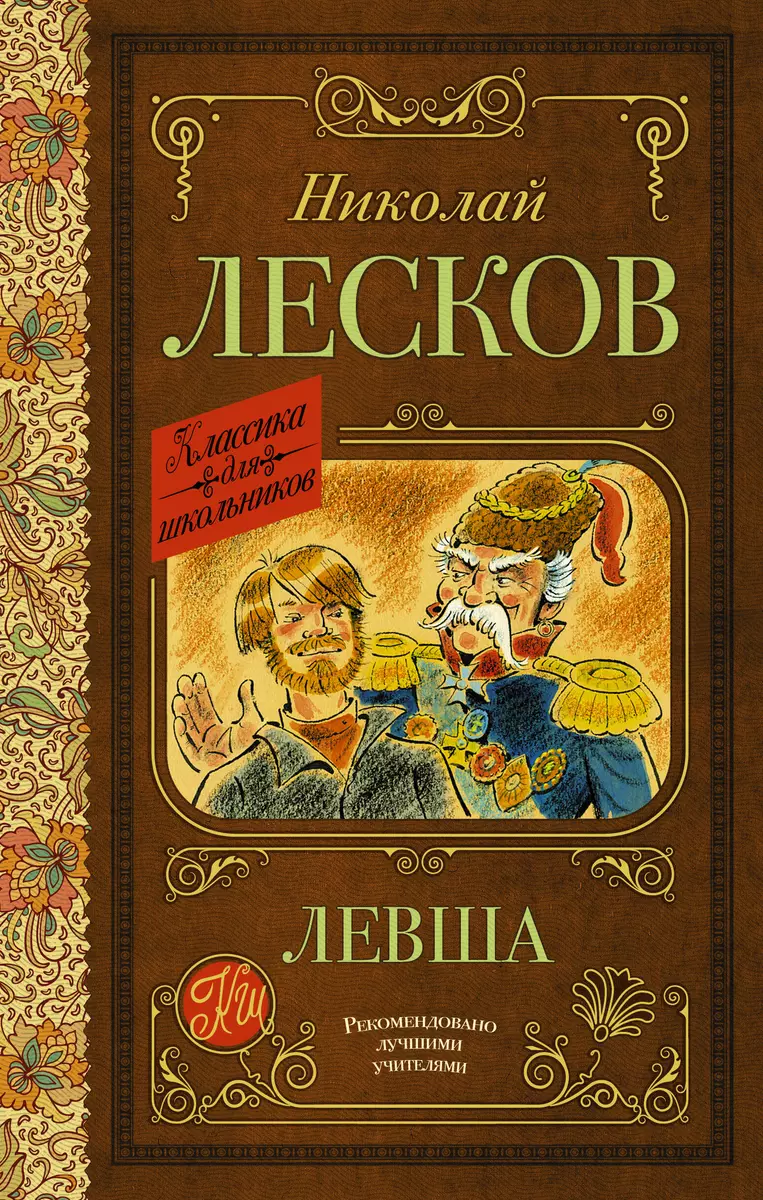 Николай
ЛЕСКОВ

Классика для школьников

ЛЕВША

КШ

Рекомендовано лучшими учителями